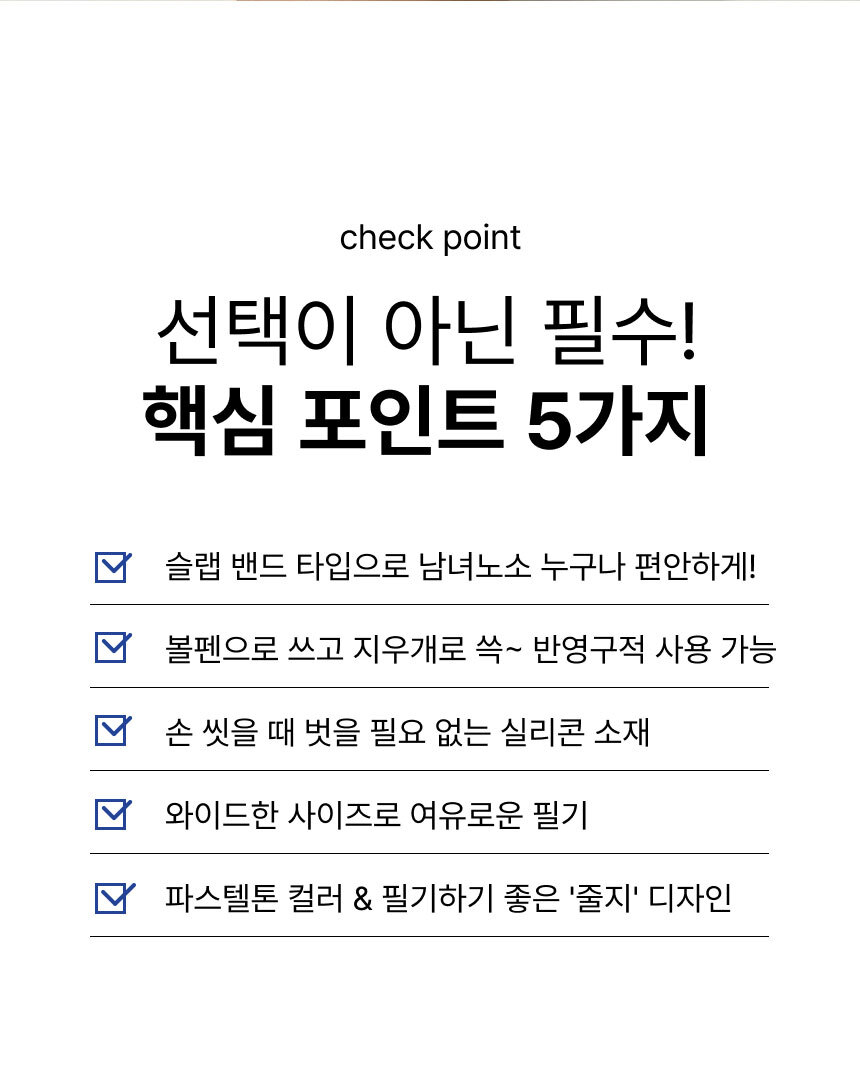 check point

선택이 아닌 필수!
핵심 포인트 5가지

☑ 슬랩 밴드 타입으로 남녀노소 누구나 편안하게!

☑ 볼펜으로 쓰고 지우개로 쓱~ 반영구적 사용 가능

☑ 손 씻을 때 벗을 필요 없는 실리콘 소재

☑ 와이드한 사이즈로 여유로운 필기

☑ 파스텔톤 컬러 & 필기하기 좋은 '줄지' 디자인